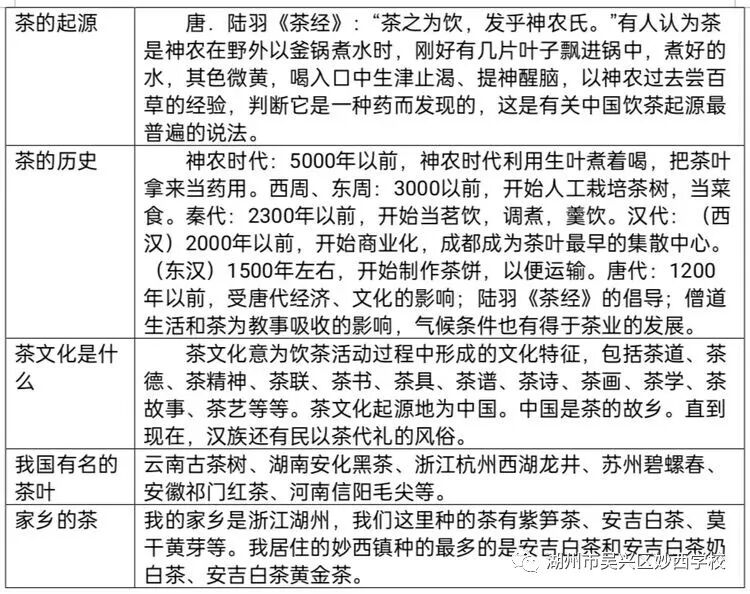 | | |
|---|---|
| 茶的起源 | 唐．陆羽《茶经》：“茶之为饮，发乎神农氏。”有人认为茶是神农在野外以釜锅煮水时，刚好有几片叶子飘进锅中，煮好的水，其色微黄，喝入口中生津止渴、提神醒脑，以神农过去尝百草的经验，判断它是一种药而发现的，这是有关中国饮茶起源最普遍的说法。 |
| 茶的历史 | 神农时代：5000年以前，神农时代利用生叶煮着喝，把茶叶拿来当药用。西周、东周：3000以前，开始人工栽培茶树，当菜食。秦代：2300年以前，开始当茗饮，调煮，羹饮。汉代：（西汉）2000年以前，开始商业化，成都成为茶叶最早的集散中心。（东汉）1500年左右，开始制作茶饼，以便运输。唐代：1200年以前，受唐代经济、文化的影响；陆羽《茶经》的倡导；僧道生活和茶为教事吸收的影响，气候条件也有得于茶业的发展。 |
| 茶文化是什么 | 茶文化意为饮茶活动过程中形成的文化特征，包括茶道、茶德、茶精神、茶联、茶书、茶具、茶谱、茶诗、茶画、茶学、茶故事、茶艺等等。茶文化起源地为中国。中国是茶的故乡。直到现在，汉族还有民以茶代礼的风俗。 |
| 我国有名的茶叶 | 云南古茶树、湖南安化黑茶、浙江杭州西湖龙井、苏州碧螺春、安徽祁门红茶、河南信阳毛尖等。 |
| 家乡的茶 | 我的家乡是浙江湖州，我们这里种的茶有紫笋茶、安吉白茶、莫干黄芽等。我居住的妙西镇种的最多的是安吉白茶和安吉白茶奶白茶、安吉白茶黄金茶。 |

湖州市吴兴区妙西学校